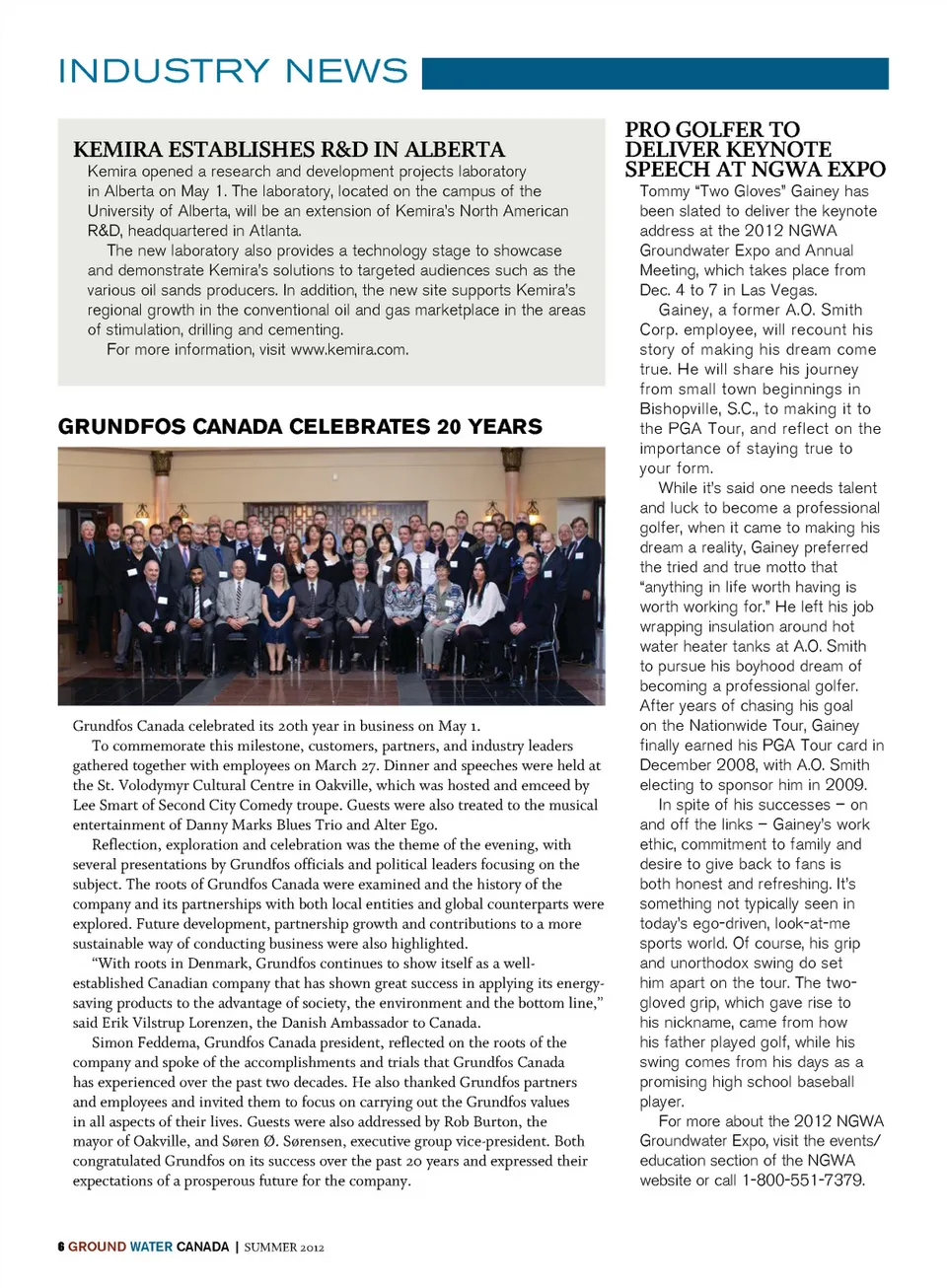 INDUSTRY NEWS

KEMIRA ESTABLISHES R&D IN ALBERTA

Kemira opened a research and development projects laboratory in Alberta on May 1. The laboratory, located on the campus of the University of Alberta, will be an extension of Kemira's North American R&D, headquartered in Atlanta.

The new laboratory also provides a technology stage to showcase and demonstrate Kemira's solutions to targeted audiences such as the various oil sands producers. In addition, the new site supports Kemira's regional growth in the conventional oil and gas marketplace in the areas of stimulation, drilling and cementing.

For more information, visit www.kemira.com.

GRUNDFOS CANADA CELEBRATES 20 YEARS

Grundfos Canada celebrated its 20th year in business on May 1.

To commemorate this milestone, customers, partners, and industry leaders gathered together with employees on March 27. Dinner and speeches were held at the St. Volodymyr Cultural Centre in Oakville, which was hosted and emceed by Lee Smart of Second City Comedy troupe. Guests were also treated to the musical entertainment of Danny Marks Blues Trio and Alter Ego.

Reflection, exploration and celebration was the theme of the evening, with several presentations by Grundfos officials and political leaders focusing on the subject. The roots of Grundfos Canada were examined and the history of the company and its partnerships with both local entities and global counterparts were explored. Future development, partnership growth and contributions to a more sustainable way of conducting business were also highlighted.

"With roots in Denmark, Grundfos continues to show itself as a well-established Canadian company that has shown great success in applying its energy-saving products to the advantage of society, the environment and the bottom line," said Erik Vilstrup Lorenzen, the Danish Ambassador to Canada.

Simon Feddema, Grundfos Canada president, reflected on the roots of the company and spoke of the accomplishments and trials that Grundfos Canada has experienced over the past two decades. He also thanked Grundfos partners and employees and invited them to focus on carrying out the Grundfos values in all aspects of their lives. Guests were also addressed by Rob Burton, the mayor of Oakville, and Søren Ø. Sørensen, executive group vice-president. Both congratulated Grundfos on its success over the past 20 years and expressed their expectations of a prosperous future for the company.

PRO GOLFER TO DELIVER KEYNOTE SPEECH AT NGWA EXPO

Tommy "Two Gloves" Gainey has been slated to deliver the keynote address at the 2012 NGWA Groundwater Expo and Annual Meeting, which takes place from Dec. 4 to 7 in Las Vegas.

Gainey, a former A.O. Smith Corp. employee, will recount his story of making his dream come true. He will share his journey from small town beginnings in Bishopville, S.C., to making it to the PGA Tour, and reflect on the importance of staying true to your form.

While it's said one needs talent and luck to become a professional golfer, when it came to making his dream a reality, Gainey preferred the tried and true motto that "anything in life worth having is worth working for." He left his job wrapping insulation around hot water heater tanks at A.O. Smith to pursue his boyhood dream of becoming a professional golfer. After years of chasing his goal on the Nationwide Tour, Gainey finally earned his PGA Tour card in December 2008, with A.O. Smith electing to sponsor him in 2009.

In spite of his successes – on and off the links – Gainey's work ethic, commitment to family and desire to give back to fans is both honest and refreshing. It's something not typically seen in today's ego-driven, look-at-me sports world. Of course, his grip and unorthodox swing do set him apart on the tour. The two-gloved grip, which gave rise to his nickname, came from how his father played golf, while his swing comes from his days as a promising high school baseball player.

For more about the 2012 NGWA Groundwater Expo, visit the events/education section of the NGWA website or call 1-800-551-7379.

6 GROUND WATER CANADA | SUMMER 2012